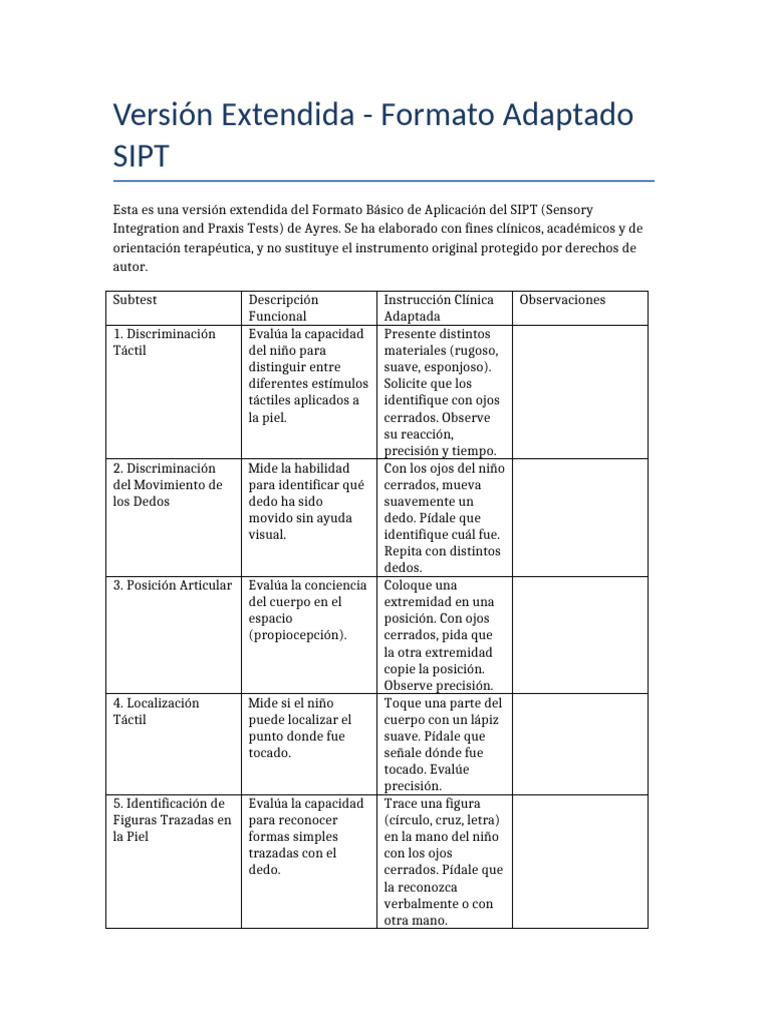 Versión Extendida - Formato Adaptado SIPT

Esta es una versión extendida del Formato Básico de Aplicación del SIPT (Sensory Integration and Praxis Tests) de Ayres. Se ha elaborado con fines clínicos, académicos y de orientación terapéutica, y no sustituye el instrumento original protegido por derechos de autor.

| Subtest | Descripción Funcional | Instrucción Clínica Adaptada | Observaciones |
|---|---|---|---|
| 1. Discriminación Táctil | Evalúa la capacidad del niño para distinguir entre diferentes estímulos táctiles aplicados a la piel. | Presente distintos materiales (rugoso, suave, esponjoso). Solicite que los identifique con ojos cerrados. Observe su reacción, precisión y tiempo. | |
| 2. Discriminación del Movimiento de los Dedos | Mide la habilidad para identificar qué dedo ha sido movido sin ayuda visual. | Con los ojos del niño cerrados, mueva suavemente un dedo. Pídale que identifique cuál fue. Repita con distintos dedos. | |
| 3. Posición Articular | Evalúa la conciencia del cuerpo en el espacio (propiocepción). | Coloque una extremidad en una posición. Con ojos cerrados, pida que la otra extremidad copie la posición. Observe precisión. | |
| 4. Localización Táctil | Mide si el niño puede localizar el punto donde fue tocado. | Toque una parte del cuerpo con un lápiz suave. Pídale que señale dónde fue tocado. Evalúe precisión. | |
| 5. Identificación de Figuras Trazadas en la Piel | Evalúa la capacidad para reconocer formas simples trazadas con el dedo. | Trace una figura (círculo, cruz, letra) en la mano del niño con los ojos cerrados. Pídale que la reconozca verbalmente o con otra mano. | |